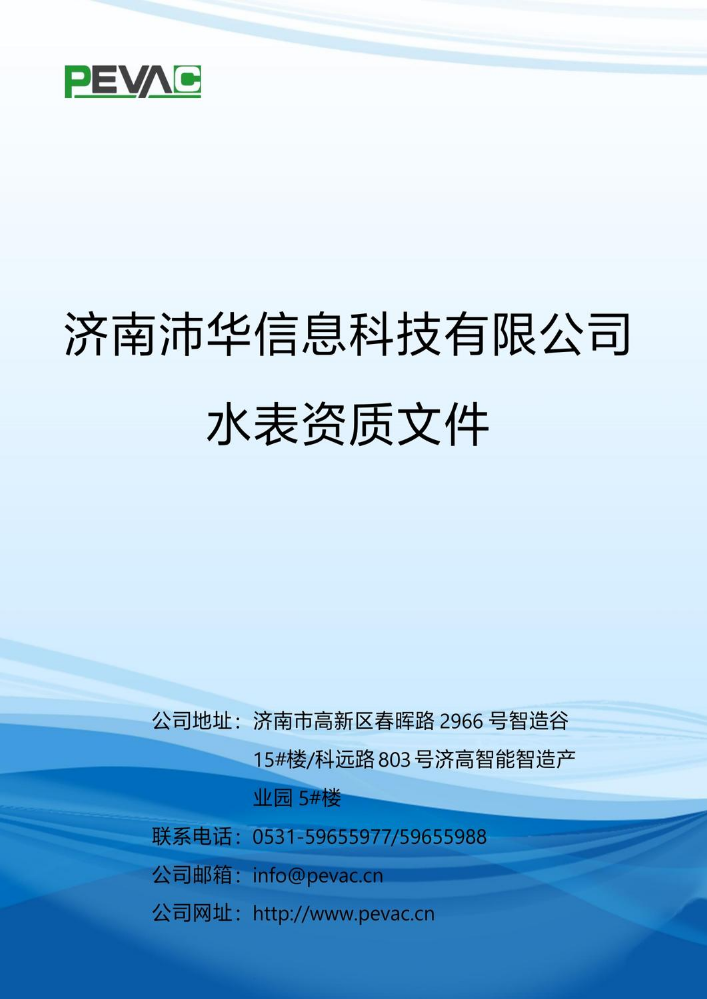 PEVAC

济南沛华信息科技有限公司

水表资质文件

公司地址：济南市高新区春晖路 2966 号智造谷 15#楼/科远路 803 号济高智能智造产业园 5#楼

联系电话：0531-59655977/59655988

公司邮箱：info@pevac.cn

公司网址：http://www.pevac.cn